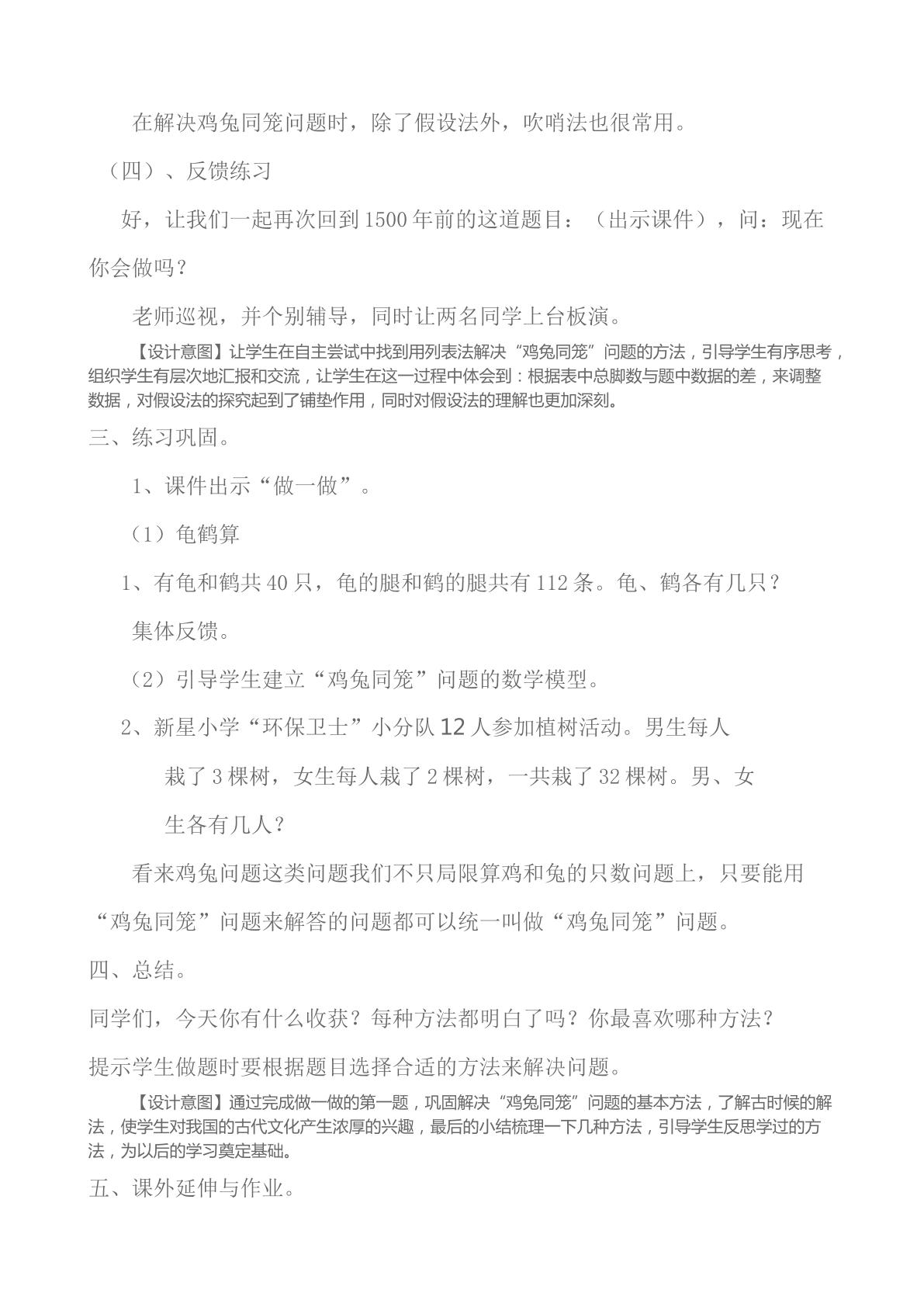 在解决鸡兔同笼问题时，除了假设法外，吹哨法也很常用。

（四）、反馈练习

好，让我们一起再次回到1500年前的这道题目：（出示课件），问：现在你会做吗？

老师巡视，并个别辅导，同时让两名同学上台板演。

【设计意图】让学生在自主尝试中找到用列表法解决“鸡兔同笼”问题的方法，引导学生有序思考，组织学生有层次地汇报和交流，让学生在这一过程中体会到：根据表中总脚数与题中数据的差，来调整数据，对假设法的探究起到了铺垫作用，同时对假设法的理解也更加深刻。

三、练习巩固。

1、课件出示“做一做”。

（1）龟鹤算

1、有龟和鹤共40只，龟的腿和鹤的腿共有112条。龟、鹤各有几只？

集体反馈。

（2）引导学生建立“鸡兔同笼”问题的数学模型。

2、新星小学“环保卫士”小分队12人参加植树活动。男生每人栽了3棵树，女生每人栽了2棵树，一共栽了32棵树。男、女生各有几人？

看来鸡兔问题这类问题我们不只局限算鸡和兔的只数问题上，只要能用“鸡兔同笼”问题来解答的问题都可以统一叫做“鸡兔同笼”问题。

四、总结。

同学们，今天你有什么收获？每种方法都明白了吗？你最喜欢哪种方法？

提示学生做题时要根据题目选择合适的方法来解决问题。

【设计意图】通过完成做一做的第一题，巩固解决“鸡兔同笼”问题的基本方法，了解古时候的解法，使学生对我国的古代文化产生浓厚的兴趣，最后的小结梳理一下几种方法，引导学生反思学过的方法，为以后的学习奠定基础。

五、课外延伸与作业。